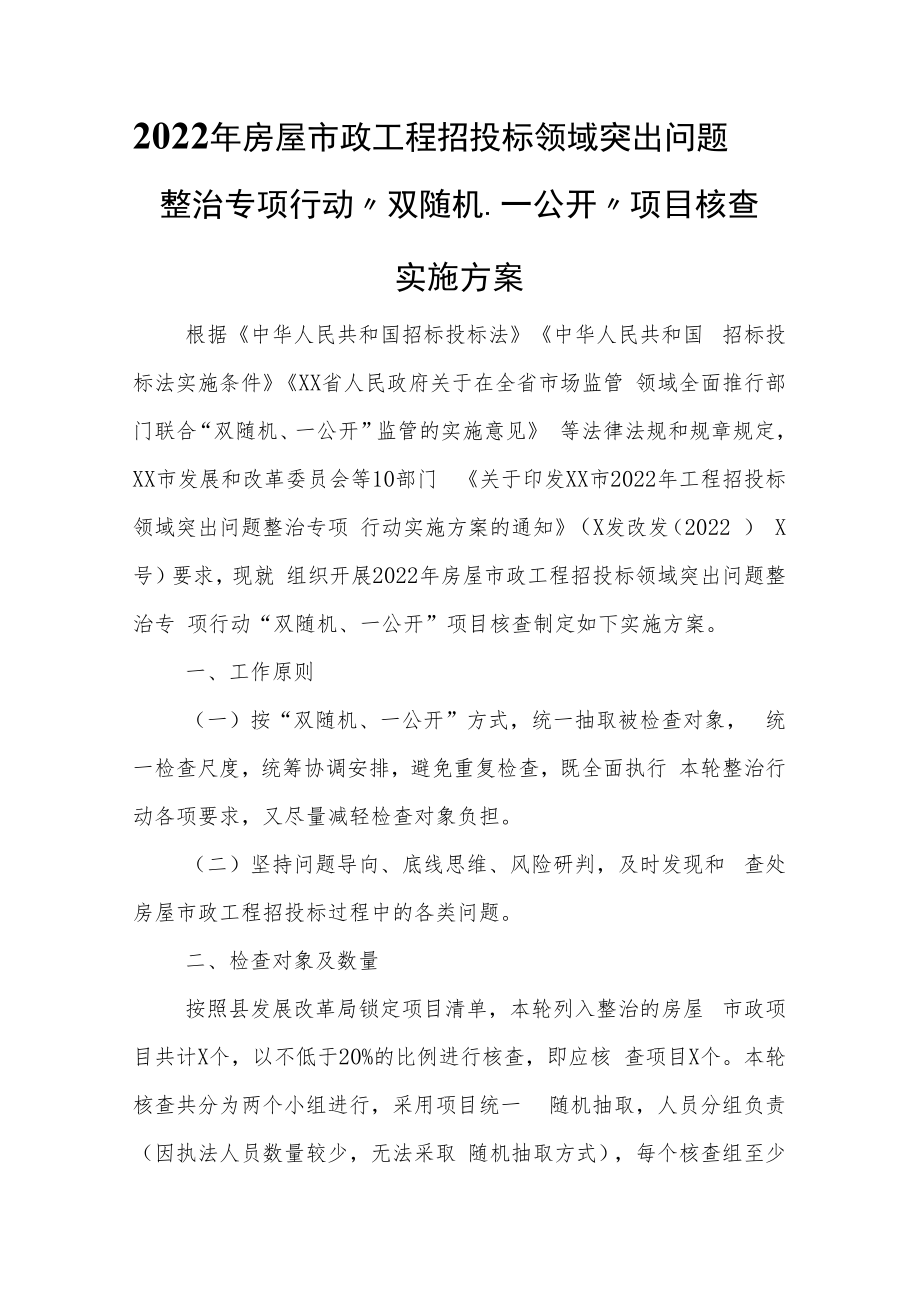 2022年房屋市政工程招投标领域突出问题整治专项行动〃双随机.一公开〃项目核查实施方案

根据《中华人民共和国招标投标法》《中华人民共和国 招标投标法实施条件》《XX省人民政府关于在全省市场监管 领域全面推行部门联合“双随机、一公开”监管的实施意见》 等法律法规和规章规定，XX市发展和改革委员会等10部门 《关于印发XX市2022年工程招投标领域突出问题整治专项 行动实施方案的通知》（X发改发（2022 ） X号）要求，现就 组织开展2022年房屋市政工程招投标领域突出问题整治专 项行动“双随机、一公开”项目核查制定如下实施方案。

一、工作原则

（一）按“双随机、一公开”方式，统一抽取被检查对象， 统一检查尺度，统筹协调安排，避免重复检查，既全面执行 本轮整治行动各项要求，又尽量减轻检查对象负担。

（二）坚持问题导向、底线思维、风险研判，及时发现和 查处房屋市政工程招投标过程中的各类问题。

二、检查对象及数量

按照县发展改革局锁定项目清单，本轮列入整治的房屋 市政项目共计X个，以不低于20%的比例进行核查，即应核 查项目X个。本轮核查共分为两个小组进行，采用项目统一 随机抽取，人员分组负责（因执法人员数量较少，无法采取 随机抽取方式），每个核查组至少